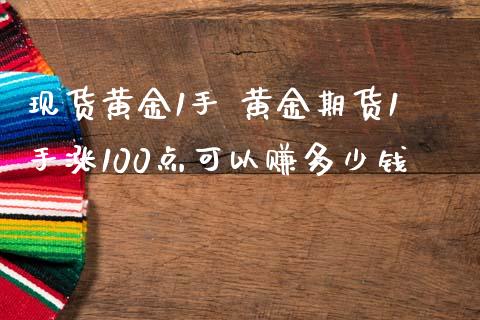 现货黄金1手 黄金期货1手涨100点可以赚多少钱